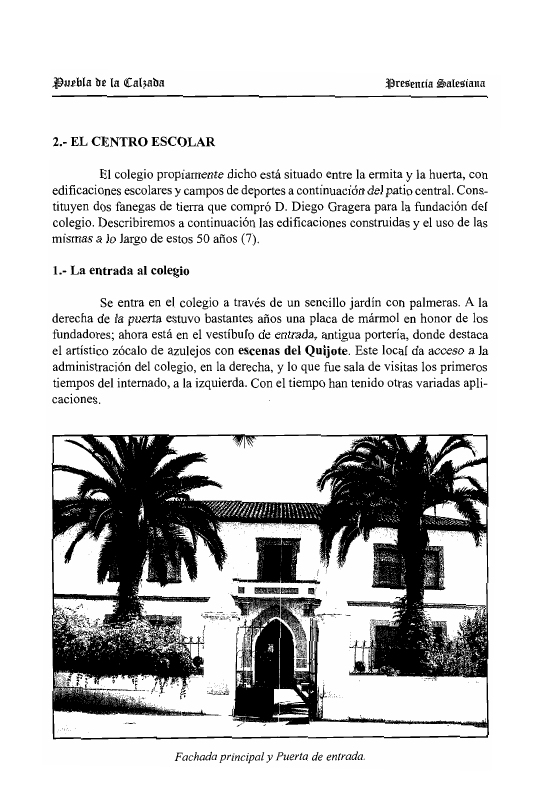 Puebla de la Calzada

Presencia Salesiana

2.- EL CENTRO ESCOLAR

El colegio propiamente dicho está situado entre la ermita y la huerta, con edificaciones escolares y campos de deportes a continuación del patio central. Constituyen dos fanegas de tierra que compró D. Diego Gragera para la fundación del colegio. Describiremos a continuación las edificaciones construidas y el uso de las mismas a lo largo de estos 50 años (7).

1.- La entrada al colegio

Se entra en el colegio a través de un sencillo jardín con palmeras. A la derecha de la puerta estuvo bastantes años una placa de mármol en honor de los fundadores; ahora está en el vestíbulo de entrada, antigua portería, donde destaca el artístico zócalo de azulejos con escenas del Quijote. Este local da acceso a la administración del colegio, en la derecha, y lo que fue sala de visitas los primeros tiempos del internado, a la izquierda. Con el tiempo han tenido otras variadas aplicaciones.

Fachada principal y Puerta de entrada.